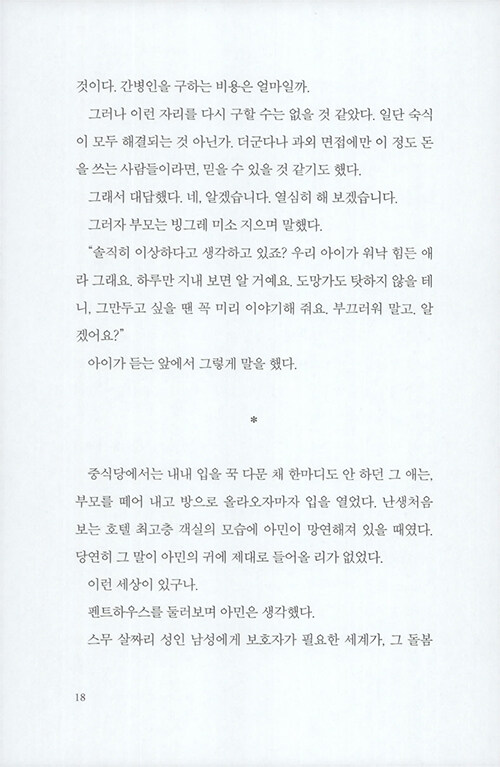 것이다. 간병인을 구하는 비용은 얼마일까.

그러나 이런 자리를 다시 구할 수는 없을 것 같았다. 일단 숙식이 모두 해결되는 것 아닌가. 더군다나 과외 면접에만 이 정도 돈을 쓰는 사람들이라면, 믿을 수 있을 것 같기도 했다.

그래서 대답했다. 네, 알겠습니다. 열심히 해 보겠습니다.

그러자 부모는 빙그레 미소 지으며 말했다.

"솔직히 이상하다고 생각하고 있죠? 우리 아이가 워낙 힘든 애라 그래요. 하루만 지내 보면 알 거예요. 도망가도 탓하지 않을 테니, 그만두고 싶을 땐 꼭 미리 이야기해 줘요. 부끄러워 말고. 알겠어요?"

아이가 듣는 앞에서 그렇게 말을 했다.

*

중식당에서는 내내 입을 꾹 다문 채 한마디도 안 하던 그 애는, 부모를 떼어 내고 방으로 올라오자마자 입을 열었다. 난생처음 보는 호텔 최고층 객실의 모습에 아민이 망연해져 있을 때였다. 당연히 그 말이 아민의 귀에 제대로 들어올 리가 없었다.

이런 세상이 있구나.

펜트하우스를 둘러보며 아민은 생각했다.

스무 살짜리 성인 남성에게 보호자가 필요한 세계가, 그 돌봄

18